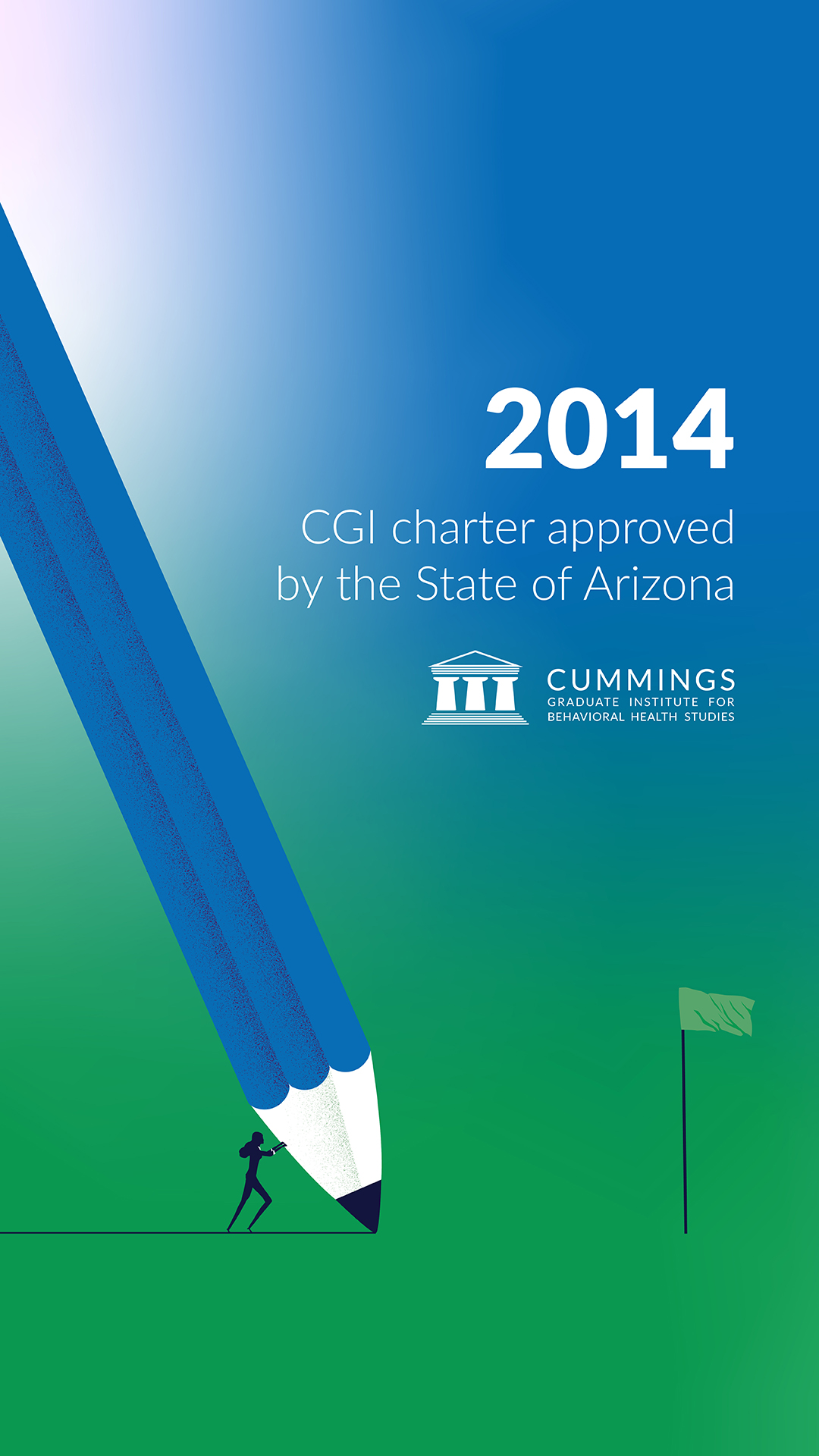 2014

CGI charter approved by the State of Arizona

CUMMINGS
GRADUATE INSTITUTE FOR
BEHAVIORAL HEALTH STUDIES